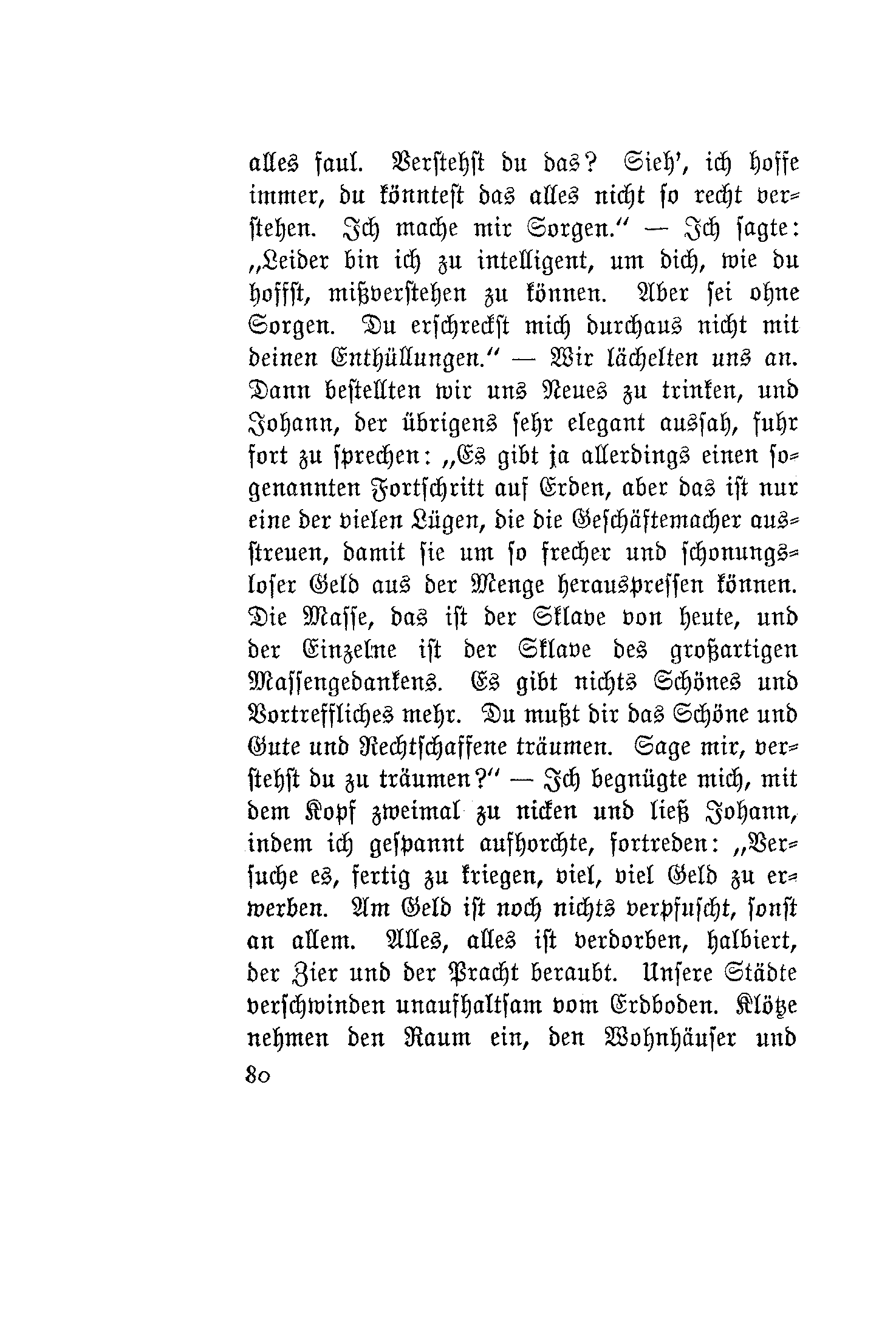 alles faul. Verstehst du das? Sieh', ich hoffe immer, du könntest das alles nicht so recht verstehen. Ich mache mir Sorgen." — Ich sagte: „Leider bin ich zu intelligent, um dich, wie du hoffst, mißverstehen zu können. Aber sei ohne Sorgen. Du erschreckst mich durchaus nicht mit deinen Enthüllungen." — Wir lächelten uns an. Dann bestellten wir uns Neues zu trinken, und Johann, der übrigens sehr elegant aussah, fuhr fort zu sprechen: „Es gibt ja allerdings einen sogenannten Fortschritt auf Erden, aber das ist nur eine der vielen Lügen, die die Geschäftemacher ausstreuen, damit sie um so frecher und schonungsloser Geld aus der Menge herauspressen können. Die Masse, das ist der Sklave von heute, und der Einzelne ist der Sklave des großartigen Massengedankens. Es gibt nichts Schönes und Vortreffliches mehr. Du mußt dir das Schöne und Gute und Rechtschaffene träumen. Sage mir, verstehst du zu träumen?" — Ich begnügte mich, mit dem Kopf zweimal zu nicken und ließ Johann, indem ich gespannt aufhorchte, fortreden: „Versuche es, fertig zu kriegen, viel, viel Geld zu erwerben. Am Geld ist noch nichts verpfuscht, sonst an allem. Alles, alles ist verdorben, halbiert, der Zier und der Pracht beraubt. Unsere Städte verschwinden unaufhaltsam vom Erdboden. Klötze nehmen den Raum ein, den Wohnhäuser und

80